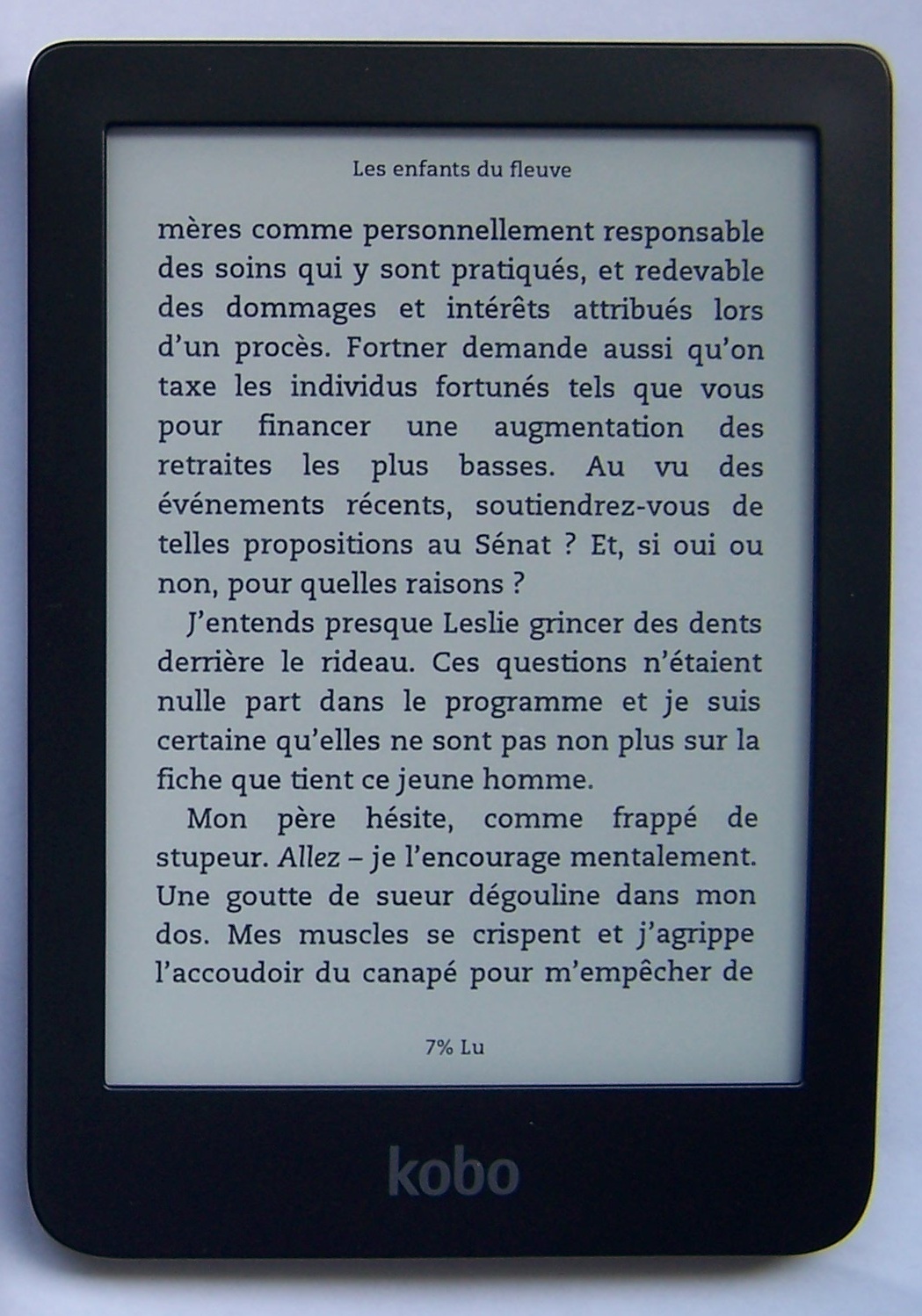 Les enfants du fleuve

mères comme personnellement responsable des soins qui y sont pratiqués, et redevable des dommages et intérêts attribués lors d'un procès. Fortner demande aussi qu'on taxe les individus fortunés tels que vous pour financer une augmentation des retraites les plus basses. Au vu des événements récents, soutiendrez-vous de telles propositions au Sénat ? Et, si oui ou non, pour quelles raisons ?

J'entends presque Leslie grincer des dents derrière le rideau. Ces questions n'étaient nulle part dans le programme et je suis certaine qu'elles ne sont pas non plus sur la fiche que tient ce jeune homme.

Mon père hésite, comme frappé de stupeur. Allez – je l'encourage mentalement. Une goutte de sueur dégouline dans mon dos. Mes muscles se crispent et j'agrippe l'accoudoir du canapé pour m'empêcher de

7% Lu

kobo